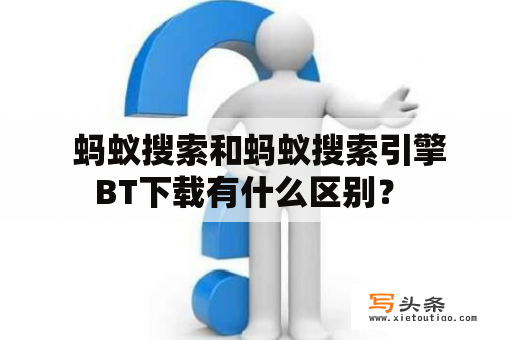 蚂蚁搜索和蚂蚁搜索引擎BT下载有什么区别？

写头条
www.xietoutiao.com